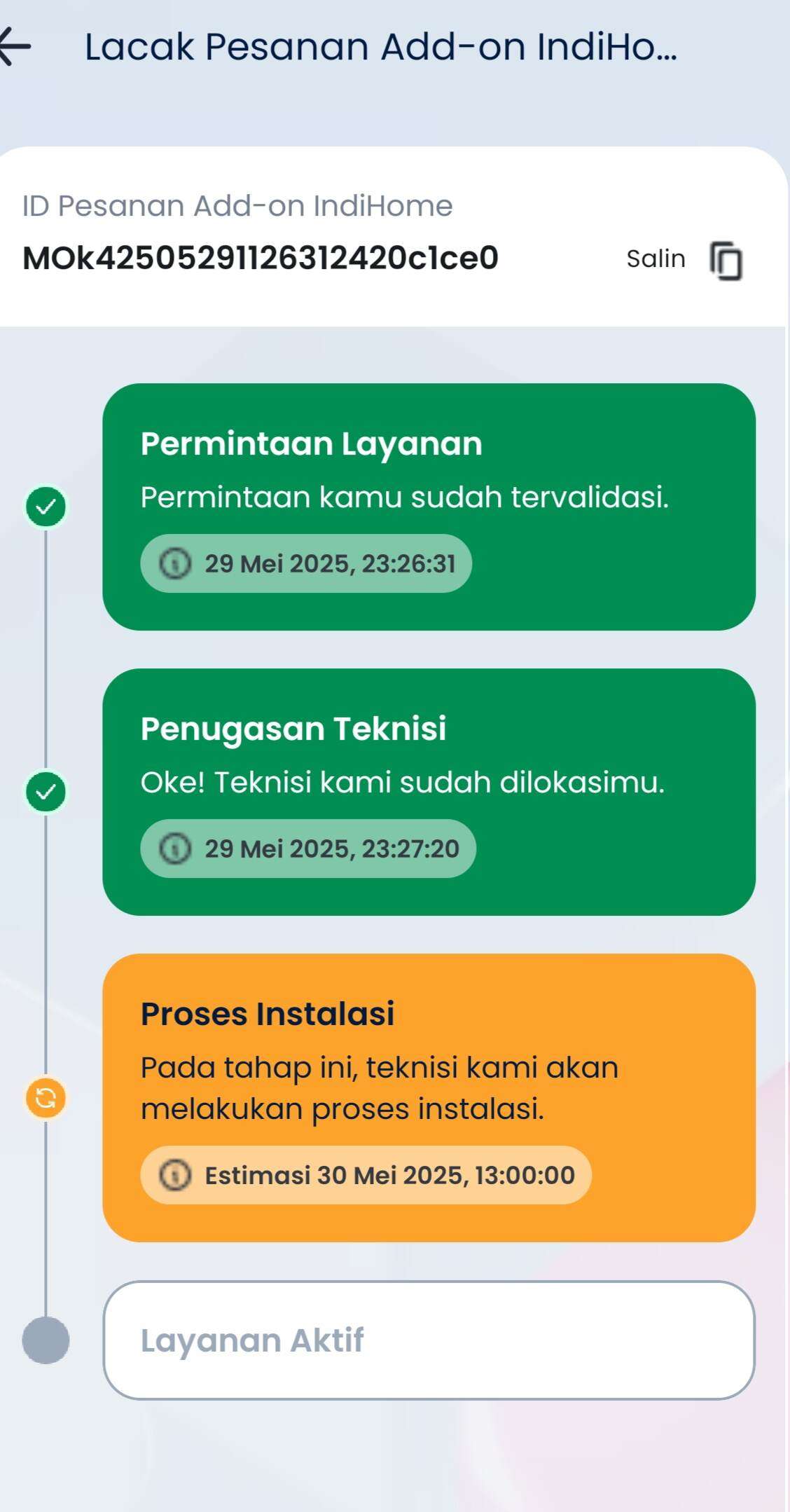 Lacak Pesanan Add-on IndiHo...

ID Pesanan Add-on IndiHome
MOk4250529112631242Oc1ce0
Salin

Permintaan Layanan
Permintaan kamu sudah tervalidasi.
29 Mei 2025, 23:26:31

Penugasan Teknisi
Oke! Teknisi kami sudah dilokasimu.
29 Mei 2025, 23:27:20

Proses Instalasi
Pada tahap ini, teknisi kami akan melakukan proses instalasi.
Estimasi 30 Mei 2025, 13:00:00

Layanan Aktif